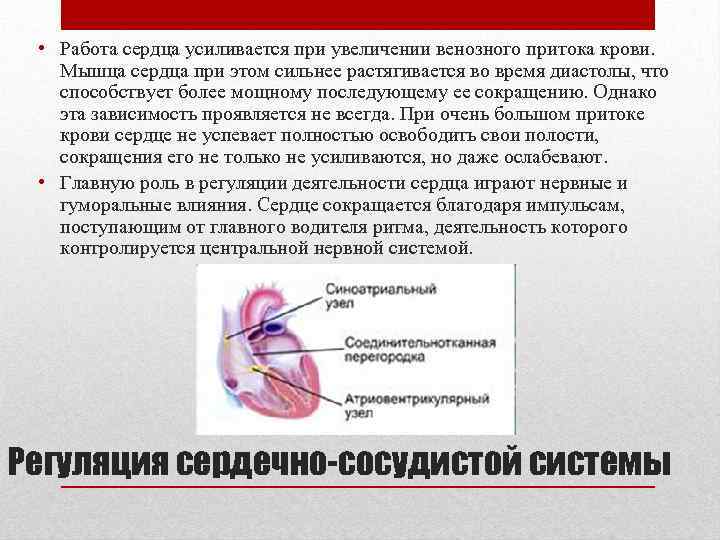 • Работа сердца усиливается при увеличении венозного притока крови. Мышца сердца при этом сильнее растягивается во время диастолы, что способствует более мощному последующему ее сокращению. Однако эта зависимость проявляется не всегда. При очень большом притоке крови сердце не успевает полностью освободить свои полости, сокращения его не только не усиливаются, но даже ослабевают.

• Главную роль в регуляции деятельности сердца играют нервные и гуморальные влияния. Сердце сокращается благодаря импульсам, поступающим от главного водителя ритма, деятельность которого контролируется центральной нервной системой.

Синоатриальный узел

Соединительнотканная перегородка

Атриовентрикулярный узел

Регуляция сердечно-сосудистой системы